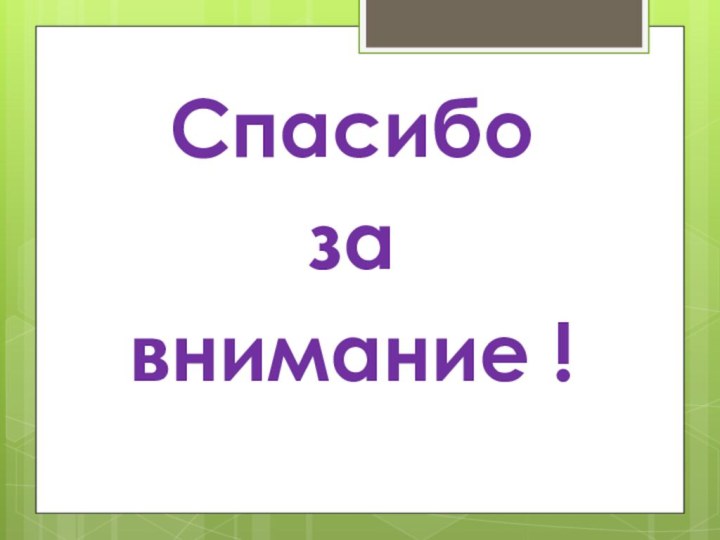 Спасибо
за
внимание !